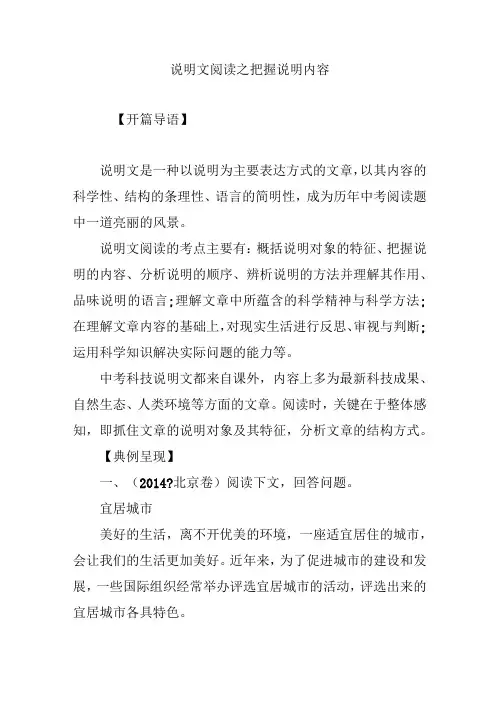 说明文阅读之把握说明内容

【开篇导语】

说明文是一种以说明为主要表达方式的文章，以其内容的科学性、结构的条理性、语言的简明性，成为历年中考阅读题中一道亮丽的风景。

说明文阅读的考点主要有：概括说明对象的特征、把握说明的内容、分析说明的顺序、辨析说明的方法并理解其作用、品味说明的语言；理解文章中所蕴含的科学精神与科学方法；在理解文章内容的基础上，对现实生活进行反思、审视与判断；运用科学知识解决实际问题的能力等。

中考科技说明文都来自课外，内容上多为最新科技成果、自然生态、人类环境等方面的文章。阅读时，关键在于整体感知，即抓住文章的说明对象及其特征，分析文章的结构方式。

【典例呈现】

一、（2014?北京卷）阅读下文，回答问题。

宜居城市

美好的生活，离不开优美的环境，一座适宜居住的城市，会让我们的生活更加美好。近年来，为了促进城市的建设和发展，一些国际组织经常举办评选宜居城市的活动，评选出来的宜居城市各具特色。